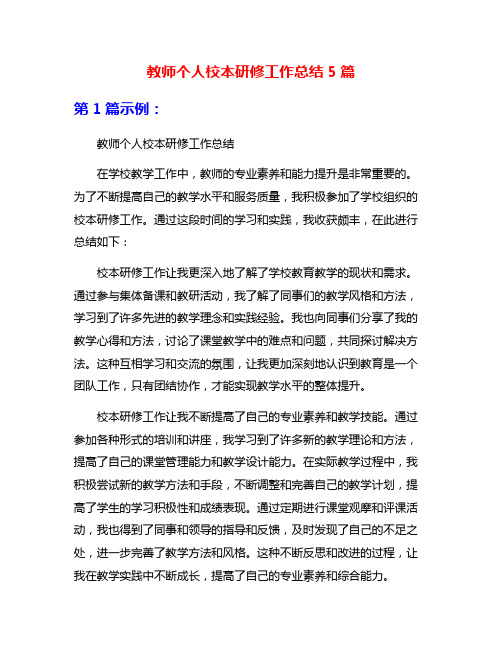 教师个人校本研修工作总结 5 篇

第 1 篇示例：

教师个人校本研修工作总结

在学校教学工作中，教师的专业素养和能力提升是非常重要的。为了不断提高自己的教学水平和服务质量，我积极参加了学校组织的校本研修工作。通过这段时间的学习和实践，我收获颇丰，在此进行总结如下：

校本研修工作让我更深入地了解了学校教育教学的现状和需求。通过参与集体备课和教研活动，我了解了同事们的教学风格和方法，学习到了许多先进的教学理念和实践经验。我也向同事们分享了我的教学心得和方法，讨论了课堂教学中的难点和问题，共同探讨解决方法。这种互相学习和交流的氛围，让我更加深刻地认识到教育是一个团队工作，只有团结协作，才能实现教学水平的整体提升。

校本研修工作让我不断提高了自己的专业素养和教学技能。通过参加各种形式的培训和讲座，我学习到了许多新的教学理论和方法，提高了自己的课堂管理能力和教学设计能力。在实际教学过程中，我积极尝试新的教学方法和手段，不断调整和完善自己的教学计划，提高了学生的学习积极性和成绩表现。通过定期进行课堂观摩和评课活动，我也得到了同事和领导的指导和反馈，及时发现了自己的不足之处，进一步完善了教学方法和风格。这种不断反思和改进的过程，让我在教学实践中不断成长，提高了自己的专业素养和综合能力。